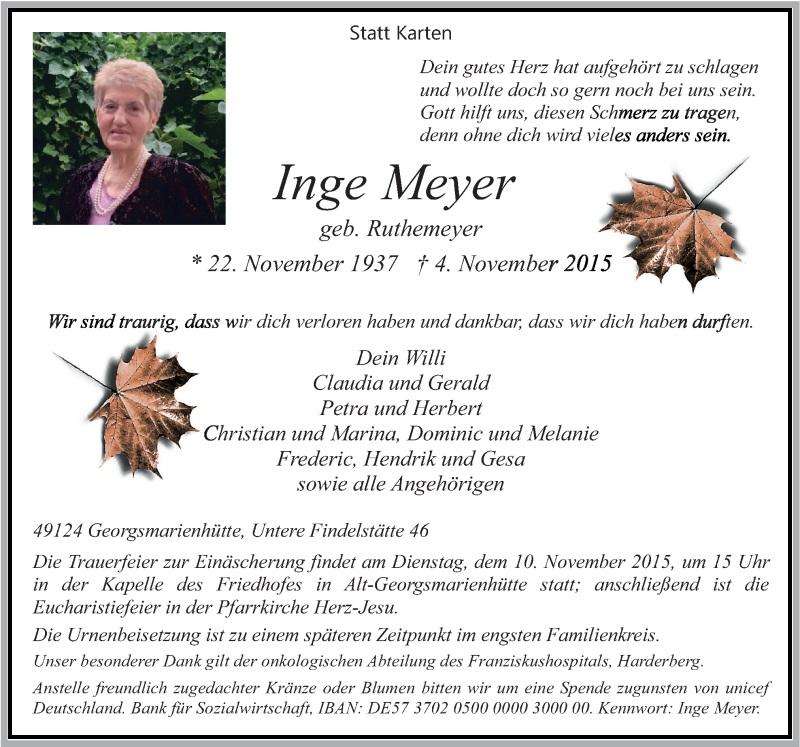 Statt Karten

Dein gutes Herz hat aufgehört zu schlagen
und wollte doch so gern noch bei uns sein.
Gott hilft uns, diesen Schmerz zu tragen,
denn ohne dich wird vieles anders sein.

Inge Meyer

geb. Ruthemeyer

* 22. November 1937 † 4. November 2015

Wir sind traurig, dass wir dich verloren haben und dankbar, dass wir dich haben durften.

Dein Willi
Claudia und Gerald
Petra und Herbert
Christian und Marina, Dominic und Melanie
Frederic, Hendrik und Gesa
sowie alle Angehörigen

49124 Georgsmarienhütte, Untere Findelstätte 46

Die Trauerfeier zur Einäscherung findet am Dienstag, dem 10. November 2015, um 15 Uhr in der Kapelle des Friedhofes in Alt-Georgsmarienhütte statt; anschließend ist die Eucharistiefeier in der Pfarrkirche Herz-Jesu.

Die Urnenbeisetzung ist zu einem späteren Zeitpunkt im engsten Familienkreis.

Unser besonderer Dank gilt der onkologischen Abteilung des Franziskushospitals, Harderberg.

Anstelle freundlich zugedachter Kränze oder Blumen bitten wir um eine Spende zugunsten von unicef Deutschland. Bank für Sozialwirtschaft, IBAN: DE57 3702 0500 0000 3000 00. Kennwort: Inge Meyer.